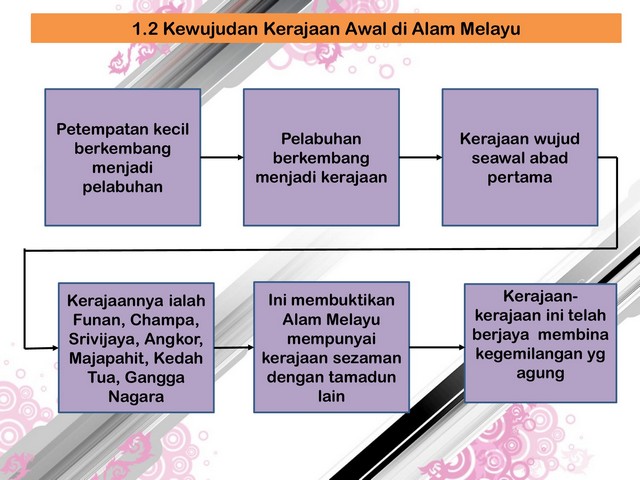 1.2 Kewujudan Kerajaan Awal di Alam Melayu

Petempatan kecil berkembang menjadi pelabuhan

Pelabuhan berkembang menjadi kerajaan

Kerajaan wujud seawal abad pertama

Kerajaannya ialah Funan, Champa, Srivijaya, Angkor, Majapahit, Kedah Tua, Gangga Nagara

Ini membuktikan Alam Melayu mempunyai kerajaan sezaman dengan tamadun lain

Kerajaan-kerajaan ini telah berjaya membina kegemilangan yg agung